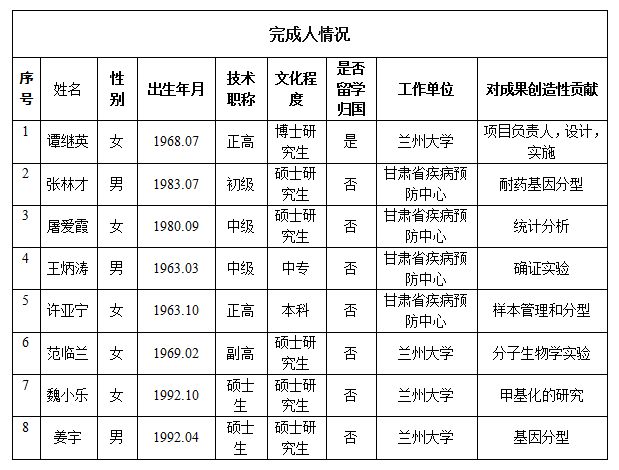 完成人情况

| 序号 | 姓名 | 性别 | 出生年月 | 技术职称 | 文化程度 | 是否留学归国 | 工作单位 | 对成果创造性贡献 |
|---|---|---|---|---|---|---|---|---|
| 1 | 谭继英 | 女 | 1968.07 | 正高 | 博士研究生 | 是 | 兰州大学 | 项目负责人，设计，实施 |
| 2 | 张林才 | 男 | 1983.07 | 初级 | 硕士研究生 | 否 | 甘肃省疾病预防中心 | 耐药基因分型 |
| 3 | 屠爱霞 | 女 | 1980.09 | 中级 | 硕士研究生 | 否 | 甘肃省疾病预防中心 | 统计分析 |
| 4 | 王炳涛 | 男 | 1963.03 | 中级 | 中专 | 否 | 甘肃省疾病预防中心 | 确证实验 |
| 5 | 许亚宁 | 女 | 1963.10 | 正高 | 本科 | 否 | 甘肃省疾病预防中心 | 样本管理和分型 |
| 6 | 范临兰 | 女 | 1969.02 | 副高 | 硕士研究生 | 否 | 兰州大学 | 分子生物学实验 |
| 7 | 魏小乐 | 女 | 1992.10 | 硕士生 | 硕士研究生 | 否 | 兰州大学 | 甲基化的研究 |
| 8 | 姜宇 | 男 | 1992.04 | 硕士生 | 硕士研究生 | 否 | 兰州大学 | 基因分型 |